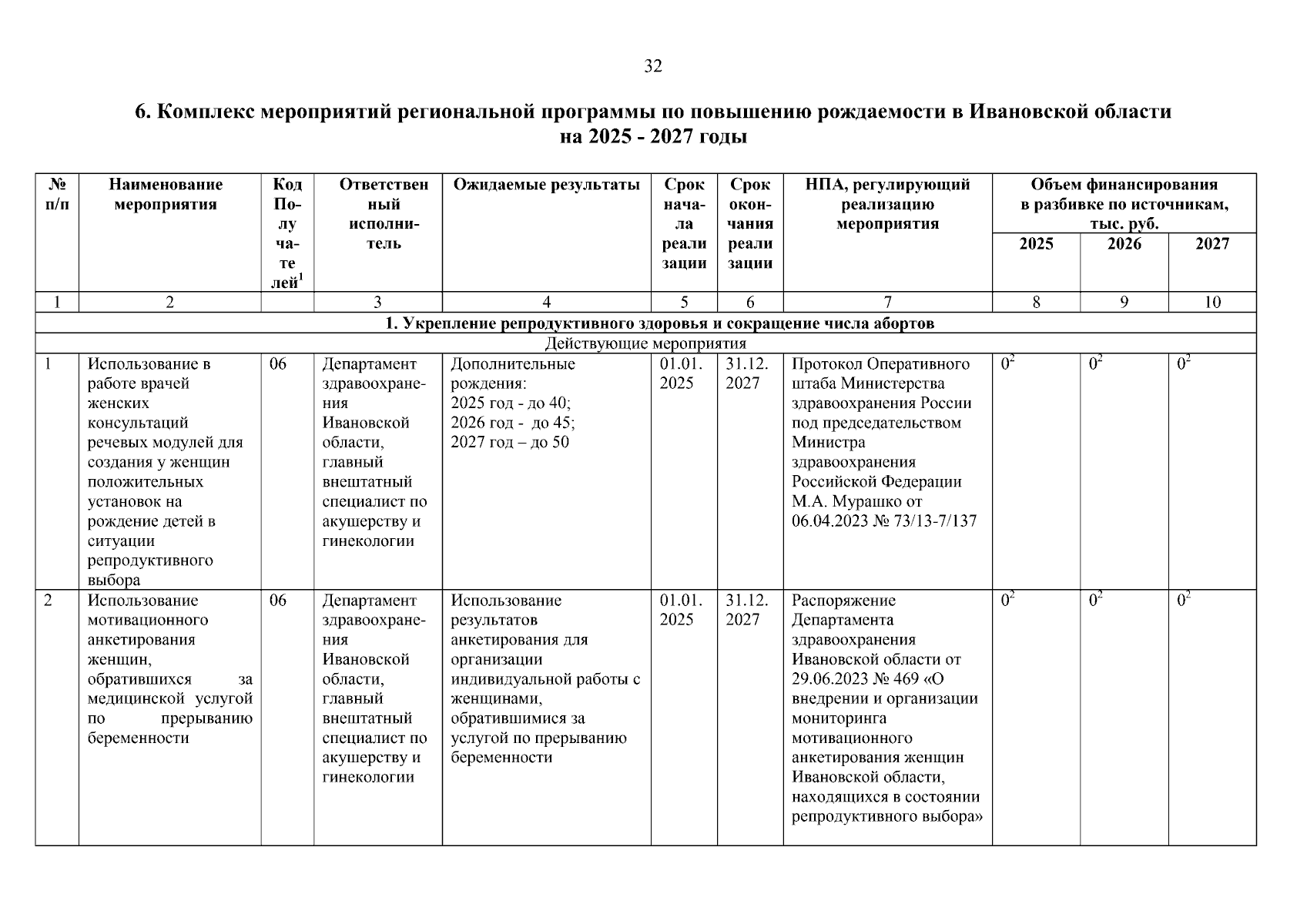 32

6. Комплекс мероприятий региональной программы по повышению рождаемости в Ивановской области на 2025 - 2027 годы

| № п/п | Наименование мероприятия | Код Получателей$^1$ | Ответственный исполнитель | Ожидаемые результаты | Срок начала реализации | Срок окончания реализации | НПА, регулирующий реализацию мероприятия | Объем финансирования в разбивке по источникам, тыс. руб. 2025 | 2026 | 2027 |
|---|---|---|---|---|---|---|---|---|---|---|
| 1 | 2 | | 3 | 4 | 5 | 6 | 7 | 8 | 9 | 10 |
| 1. Укрепление репродуктивного здоровья и сокращение числа абортов | | | | | | | | | | |
| Действующие мероприятия | | | | | | | | | | |
| 1 | Использование в работе врачей женских консультаций речевых модулей для создания у женщин положительных установок на рождение детей в ситуации репродуктивного выбора | 06 | Департамент здравоохранения Ивановской области, главный внештатный специалист по акушерству и гинекологии | Дополнительные рождения: 2025 год - до 40; 2026 год - до 45; 2027 год – до 50 | 01.01. 2025 | 31.12. 2027 | Протокол Оперативного штаба Министерства здравоохранения России под председательством Министра здравоохранения Российской Федерации М.А. Мурашко от 06.04.2023 № 73/13-7/137 | $0^2$ | $0^2$ | $0^2$ |
| 2 | Использование мотивационного анкетирования женщин, обратившихся за медицинской услугой по прерыванию беременности | 06 | Департамент здравоохранения Ивановской области, главный внештатный специалист по акушерству и гинекологии | Использование результатов анкетирования для организации индивидуальной работы с женщинами, обратившимися за услугой по прерыванию беременности | 01.01. 2025 | 31.12. 2027 | Распоряжение Департамента здравоохранения Ивановской области от 29.06.2023 № 469 «О внедрении и организации мониторинга мотивационного анкетирования женщин Ивановской области, находящихся в состоянии репродуктивного выбора» | $0^2$ | $0^2$ | $0^2$ |